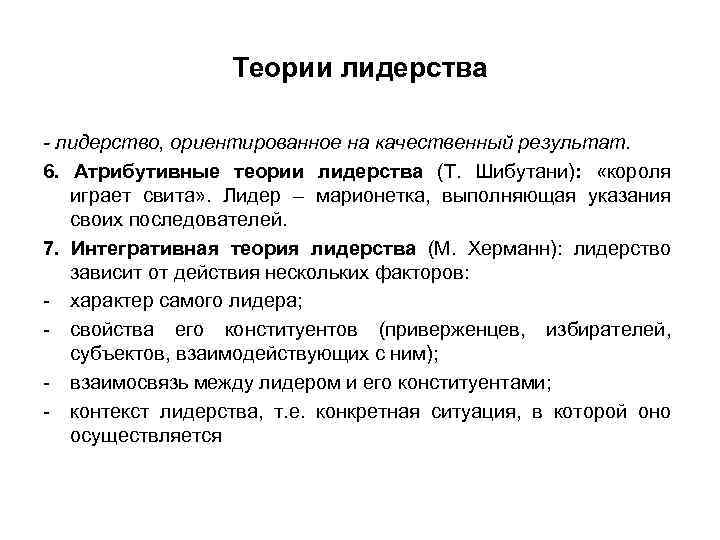 Теории лидерства

- лидерство, ориентированное на качественный результат.

6. Атрибутивные теории лидерства (Т. Шибутани): «короля играет свита». Лидер – марионетка, выполняющая указания своих последователей.

7. Интегративная теория лидерства (М. Херманн): лидерство зависит от действия нескольких факторов:

- характер самого лидера;

- свойства его конституентов (приверженцев, избирателей, субъектов, взаимодействующих с ним);

- взаимосвязь между лидером и его конституентами;

- контекст лидерства, т.е. конкретная ситуация, в которой оно осуществляется